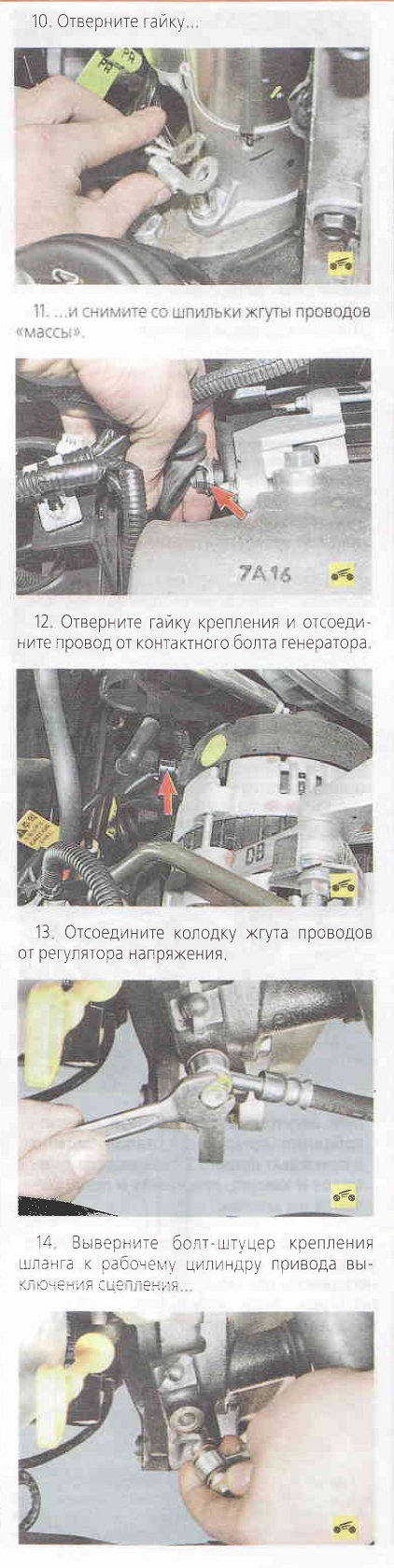 10. Отверните гайку...

11. ...и снимите со шпильки жгуты проводов «массы».

7A16

12. Отверните гайку крепления и отсоедините провод от контактного болта генератора.

13. Отсоедините колодку жгута проводов от регулятора напряжения.

14. Выверните болт-штуцер крепления шланга к рабочему цилиндру привода выключения сцепления...